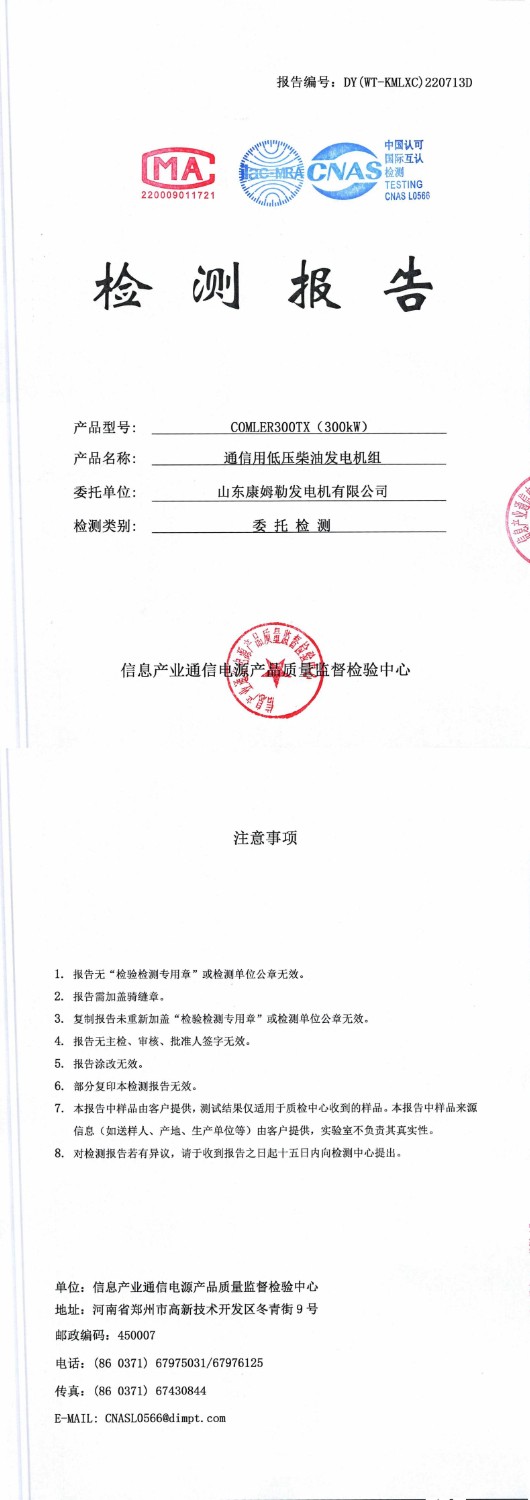 报告编号：DY(WT-KMLXC)220713D

MA
220009011721

ilac-MRA

CNAS

中国认可
国际互认
检测
TESTING
CNAS L0566

检 测 报 告

产品型号： COMLER300TX（300kW）

产品名称： 通信用低压柴油发电机组

委托单位： 山东康姆勒发电机有限公司

检测类别： 委 托 检 测

信息产业通信电源产品质量监督检验中心

注意事项

1. 报告无“检验检测专用章”或检测单位公章无效。

2. 报告需加盖骑缝章。

3. 复制报告未重新加盖“检验检测专用章”或检测单位公章无效。

4. 报告无主检、审核、批准人签字无效。

5. 报告涂改无效。

6. 部分复印本检测报告无效。

7. 本报告中样品由客户提供，测试结果仅适用于质检中心收到的样品。本报告中样品来源信息（如送样人、产地、生产单位等）由客户提供，实验室不负责其真实性。

8. 对检测报告若有异议，请于收到报告之日起十五日内向检测中心提出。

单位：信息产业通信电源产品质量监督检验中心
地址：河南省郑州市高新技术开发区冬青街 9 号
邮政编码：450007
电话：(86 0371) 67975031/67976125
传真：(86 0371) 67430844
E-MAIL: CNASL0566@dimpt.com